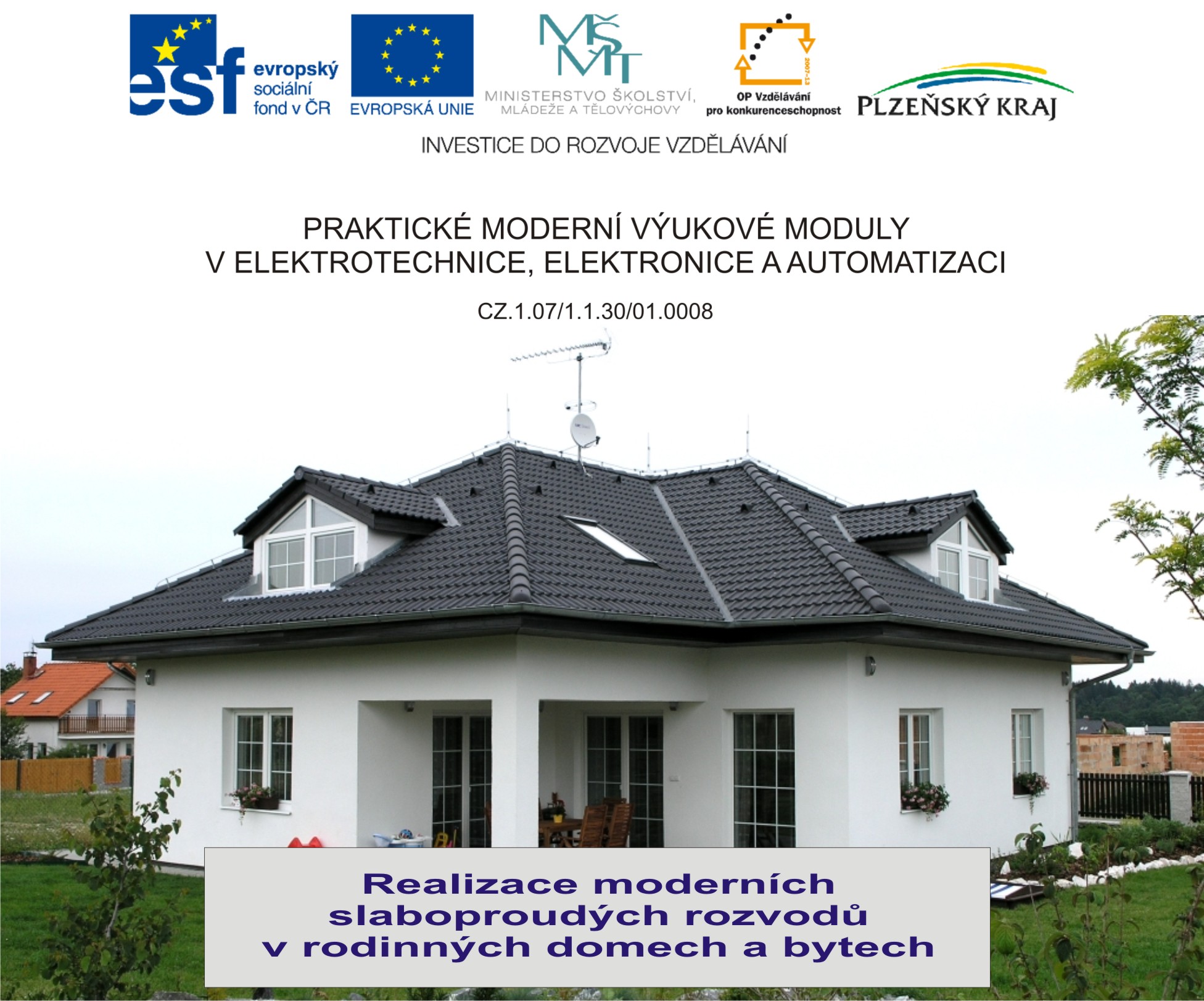 esf evropský sociální fond v ČR

EVROPSKÁ UNIE

MŠMT
MINISTERSTVO ŠKOLSTVÍ, MLÁDEŽE A TĚLOVÝCHOVY

2007-13
OP Vzdělávání pro konkurenceschopnost

PLZEŇSKÝ KRAJ

INVESTICE DO ROZVOJE VZDĚLÁVÁNÍ

PRAKTICKÉ MODERNÍ VÝUKOVÉ MODULY
V ELEKTROTECHNICE, ELEKTRONICE A AUTOMATIZACI

CZ.1.07/1.1.30/01.0008

Realizace moderních
slaboproudých rozvodů
v rodinných domech a bytech